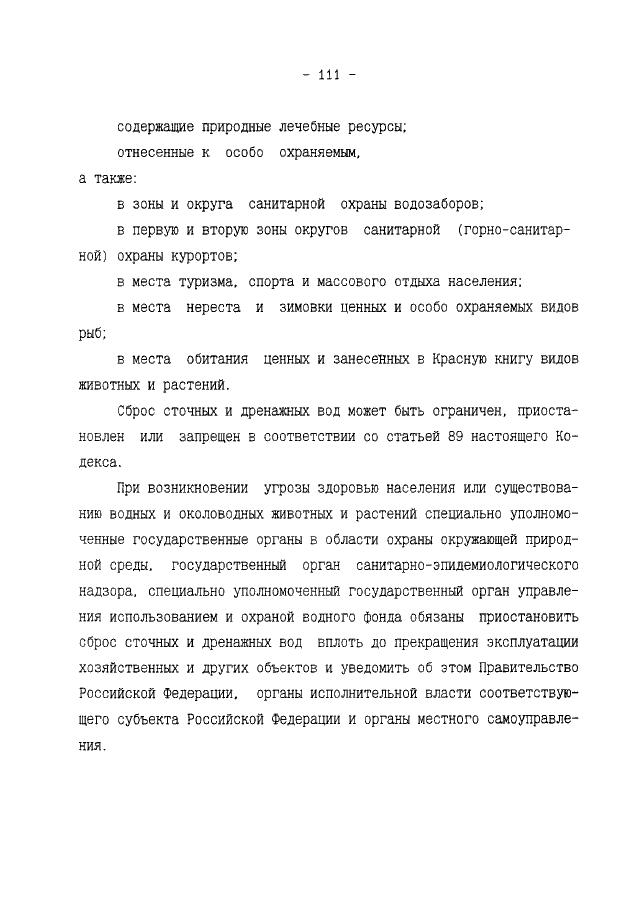 - 111 -

содержащие природные лечебные ресурсы;

отнесенные к особо охраняемым,

а также:

в зоны и округа санитарной охраны водозаборов;

в первую и вторую зоны округов санитарной (горно-санитарной) охраны курортов;

в места туризма, спорта и массового отдыха населения;

в места нереста и зимовки ценных и особо охраняемых видов рыб;

в места обитания ценных и занесенных в Красную книгу видов животных и растений.

Сброс сточных и дренажных вод может быть ограничен, приостановлен или запрещен в соответствии со статьей 89 настоящего Кодекса.

При возникновении угрозы здоровью населения или существованию водных и околоводных животных и растений специально уполномоченные государственные органы в области охраны окружающей природной среды, государственный орган санитарно-эпидемиологического надзора, специально уполномоченный государственный орган управления использованием и охраной водного фонда обязаны приостановить сброс сточных и дренажных вод вплоть до прекращения эксплуатации хозяйственных и других объектов и уведомить об этом Правительство Российской Федерации, органы исполнительной власти соответствующего субъекта Российской Федерации и органы местного самоуправления.